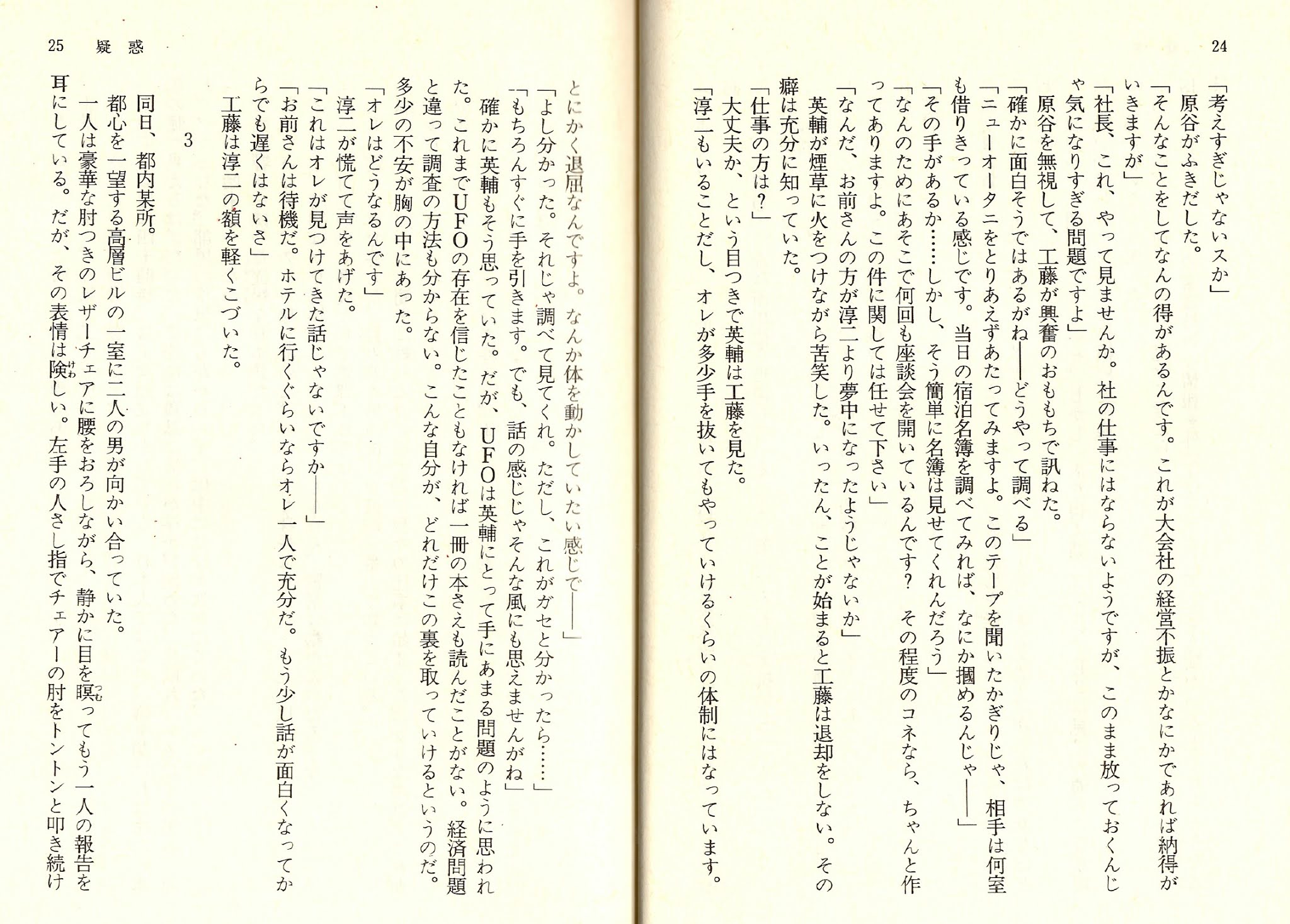 24

「考えすぎじゃないスか」
原谷がふきだした。
「そんなことをしてなんの得があるんです。これが大会社の経営不振とかなにかであれば納得がいきますが」
「社長、これ、やって見ませんか。社の仕事にはならないようですが、このまま放っておくんじゃ気になりすぎる問題ですよ」
原谷を無視して、工藤が興奮のおももちで訊ねた。
「確かに面白そうではあるがね――どうやって調べる」
「ニューオータニをとりあえずあたってみますよ。このテープを聞いたかぎりじゃ、相手は何室も借りきっている感じです。当日の宿泊名簿を調べてみれば、なにか摑めるんじゃ――」
「その手があるか……しかし、そう簡単に名簿は見せてくれんだろう」
「なんのためにあそこで何回も座談会を開いているんです？　その程度のコネなら、ちゃんと作ってありますよ。この件に関しては任せて下さい」
「なんだ、お前さんの方が淳二より夢中になったようじゃないか」
英輔が煙草に火をつけながら苦笑した。いったん、ことが始まると工藤は退却をしない。その癖は充分に知っていた。
「仕事の方は？」
大丈夫か、という目つきで英輔は工藤を見た。
「淳二もいることだし、オレが多少手を抜いてもやっていけるくらいの体制にはなっています。

25　疑惑

とにかく退屈なんですよ。なんか体を動かしていたい感じで――」
「よし分かった。それじゃ調べて見てくれ。ただし、これがガセと分かったら……」
「もちろんすぐに手を引きます。でも、話の感じじゃそんな風にも思えませんがね」
確かに英輔もそう思っていた。だが、UFOは英輔にとって手にあまる問題のように思われた。これまでUFOの存在を信じたこともなければ一冊の本さえも読んだことがない。経済問題と違って調査の方法も分からない。こんな自分が、どれだけこの裏を取っていけるというのだ。多少の不安が胸の中にあった。
「オレはどうなるんです」
淳二が慌てて声をあげた。
「これはオレが見つけてきた話じゃないですか――」
「お前さんは待機だ。ホテルに行くぐらいならオレ一人で充分だ。もう少し話が面白くなってからでも遅くはないさ」
工藤は淳二の額を軽くこづいた。

3

同日、都内某所。
都心を一望する高層ビルの一室に二人の男が向かい合っていた。
一人は豪華な肘つきのレザーチェアに腰をおろしながら、静かに目を瞑ってもう一人の報告を耳にしている。だが、その表情は険しい。左手の人さし指でチェアーの肘をトントンと叩き続け